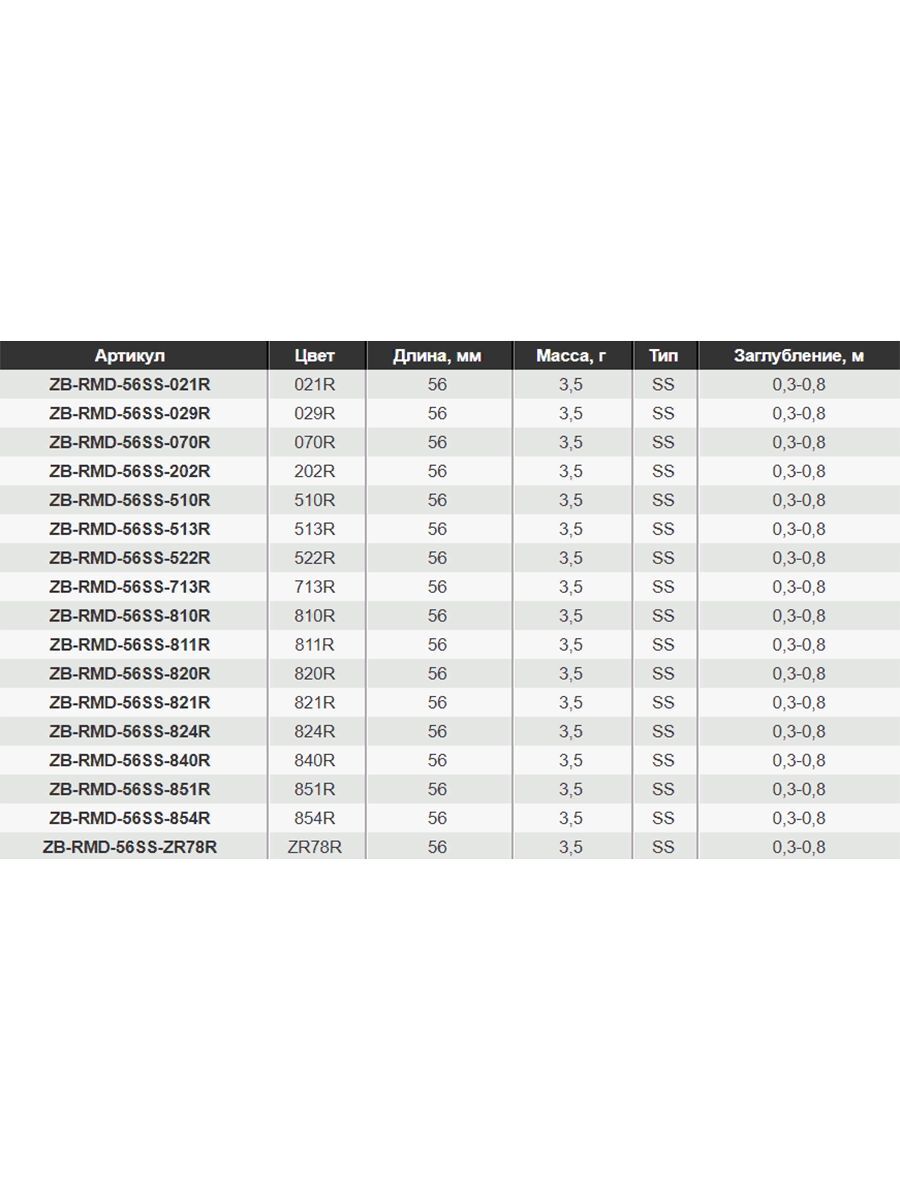 | Артикул | Цвет | Длина, мм | Масса, г | Тип | Заглубление, м |
|---|---|---|---|---|---|
| ZB-RMD-56SS-021R | 021R | 56 | 3,5 | SS | 0,3-0,8 |
| ZB-RMD-56SS-029R | 029R | 56 | 3,5 | SS | 0,3-0,8 |
| ZB-RMD-56SS-070R | 070R | 56 | 3,5 | SS | 0,3-0,8 |
| ZB-RMD-56SS-202R | 202R | 56 | 3,5 | SS | 0,3-0,8 |
| ZB-RMD-56SS-510R | 510R | 56 | 3,5 | SS | 0,3-0,8 |
| ZB-RMD-56SS-513R | 513R | 56 | 3,5 | SS | 0,3-0,8 |
| ZB-RMD-56SS-522R | 522R | 56 | 3,5 | SS | 0,3-0,8 |
| ZB-RMD-56SS-713R | 713R | 56 | 3,5 | SS | 0,3-0,8 |
| ZB-RMD-56SS-810R | 810R | 56 | 3,5 | SS | 0,3-0,8 |
| ZB-RMD-56SS-811R | 811R | 56 | 3,5 | SS | 0,3-0,8 |
| ZB-RMD-56SS-820R | 820R | 56 | 3,5 | SS | 0,3-0,8 |
| ZB-RMD-56SS-821R | 821R | 56 | 3,5 | SS | 0,3-0,8 |
| ZB-RMD-56SS-824R | 824R | 56 | 3,5 | SS | 0,3-0,8 |
| ZB-RMD-56SS-840R | 840R | 56 | 3,5 | SS | 0,3-0,8 |
| ZB-RMD-56SS-851R | 851R | 56 | 3,5 | SS | 0,3-0,8 |
| ZB-RMD-56SS-854R | 854R | 56 | 3,5 | SS | 0,3-0,8 |
| ZB-RMD-56SS-ZR78R | ZR78R | 56 | 3,5 | SS | 0,3-0,8 |